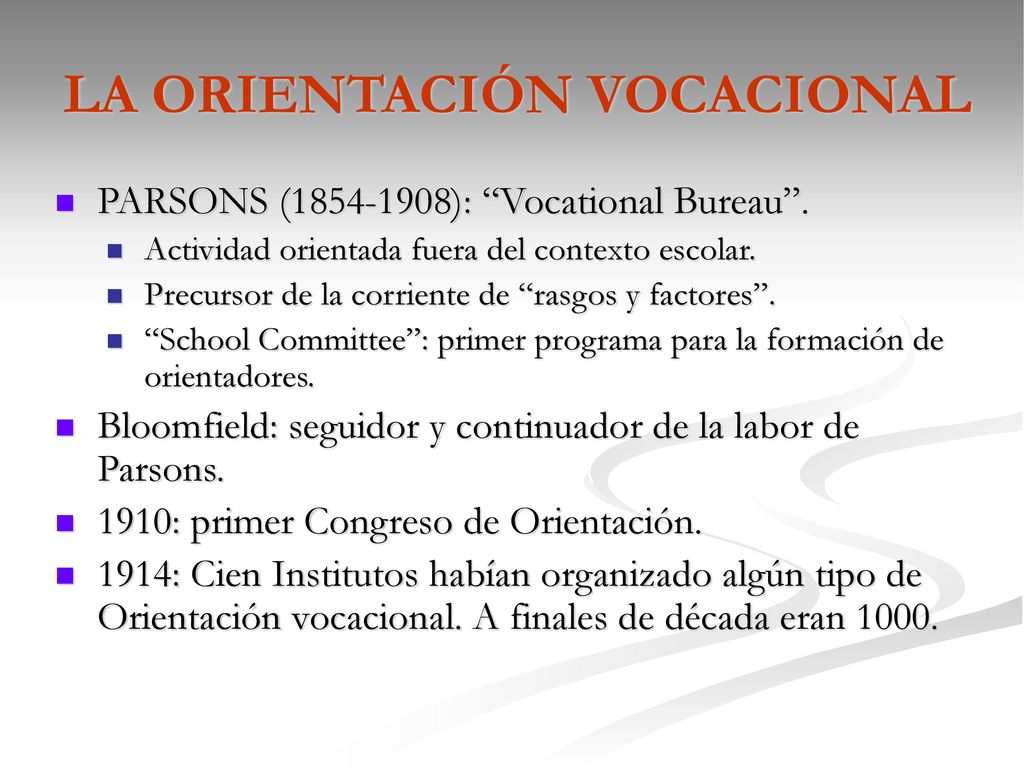 LA ORIENTACIÓN VOCACIONAL

PARSONS (1854-1908): “Vocational Bureau”.

Actividad orientada fuera del contexto escolar.

Precursor de la corriente de “rasgos y factores”.

“School Committee”: primer programa para la formación de orientadores.

Bloomfield: seguidor y continuador de la labor de Parsons.

1910: primer Congreso de Orientación.

1914: Cien Institutos habían organizado algún tipo de Orientación vocacional. A finales de década eran 1000.